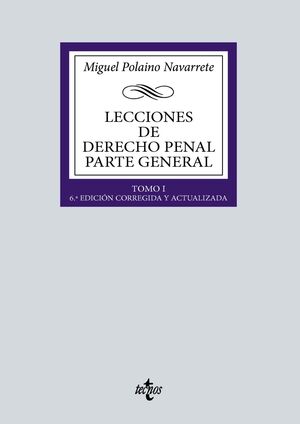 Miguel Polaino Navarrete

LECCIONES
DE
DERECHO PENAL
PARTE GENERAL

TOMO I
6.ª EDICIÓN CORREGIDA Y ACTUALIZADA

tecnos